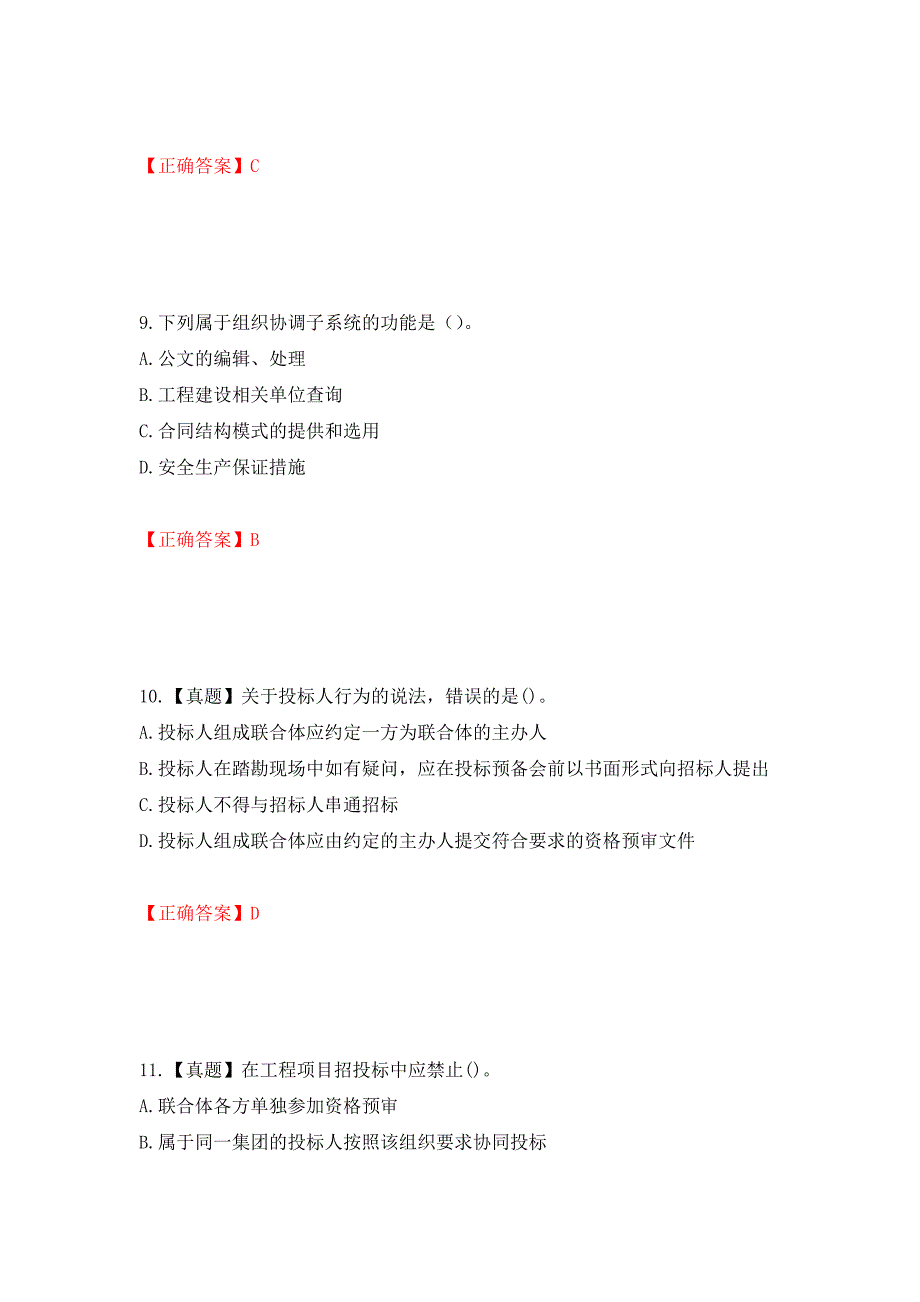 【正确答案】C

9. 下列属于组织协调子系统的功能是（）。
A. 公文的编辑、处理
B. 工程建设相关单位查询
C. 合同结构模式的提供和选用
D. 安全生产保证措施

【正确答案】B

10. 【真题】关于投标人行为的说法，错误的是()。
A. 投标人组成联合体应约定一方为联合体的主办人
B. 投标人在踏勘现场中如有疑问，应在投标预备会前以书面形式向招标人提出
C. 投标人不得与招标人串通招标
D. 投标人组成联合体应由约定的主办人提交符合要求的资格预审文件

【正确答案】D

11. 【真题】在工程项目招投标中应禁止()。
A. 联合体各方单独参加资格预审
B. 属于同一集团的投标人按照该组织要求协同投标